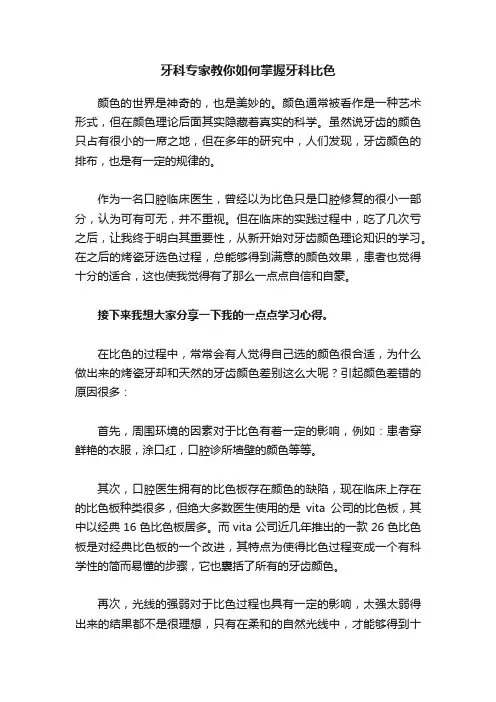 牙科专家教你如何掌握牙科比色

颜色的世界是神奇的，也是美妙的。颜色通常被看作是一种艺术形式，但在颜色理论后面其实隐藏着真实的科学。虽然说牙齿的颜色只占有很小的一席之地，但在多年的研究中，人们发现，牙齿颜色的排布，也是有一定的规律的。

作为一名口腔临床医生，曾经以为比色只是口腔修复的很小一部分，认为可有可无，并不重视。但在临床的实践过程中，吃了几次亏之后，让我终于明白其重要性，从新开始对牙齿颜色理论知识的学习。在之后的烤瓷牙选色过程，总能够得到满意的颜色效果，患者也觉得十分的适合，这也使我觉得有了那么一点点自信和自豪。

接下来我想大家分享一下我的一点点学习心得。

在比色的过程中，常常会有人觉得自己选的颜色很合适，为什么做出来的烤瓷牙却和天然的牙齿颜色差别这么大呢？引起颜色差错的原因很多：

首先，周围环境的因素对于比色有着一定的影响，例如：患者穿鲜艳的衣服，涂口红，口腔诊所墙壁的颜色等等。

其次，口腔医生拥有的比色板存在颜色的缺陷，现在临床上存在的比色板种类很多，但绝大多数医生使用的是 vita 公司的比色板，其中以经典 16 色比色板居多。而 vita 公司近几年推出的一款 26 色比色板是对经典比色板的一个改进，其特点为使得比色过程变成一个有科学性的简而易懂的步骤，它也囊括了所有的牙齿颜色。

再次，光线的强弱对于比色过程也具有一定的影响，太强太弱得出来的结果都不是很理想，只有在柔和的自然光线中，才能够得到十